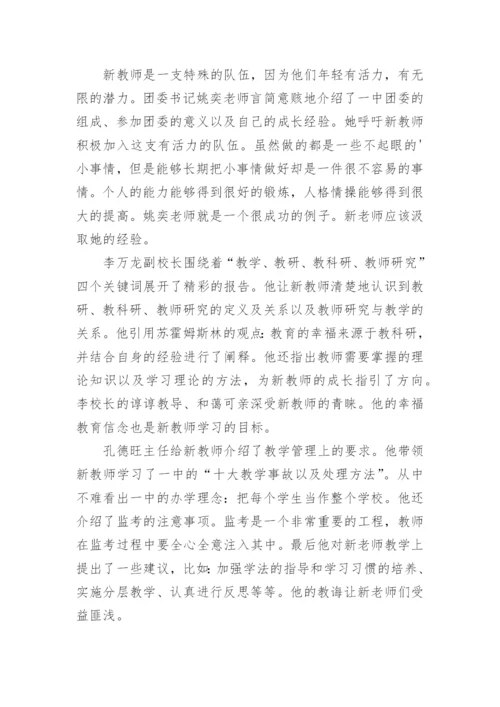 新教师是一支特殊的队伍，因为他们年轻有活力，有无限的潜力。团委书记姚奕老师言简意赅地介绍了一中团委的组成、参加团委的意义以及自己的成长经验。她呼吁新教师积极加入这支有活力的队伍。虽然做的都是一些不起眼的'小事情，但是能够长期把小事情做好却是一件很不容易的事情。个人的能力能够得到很好的锻炼，人格情操能够得到很大的提高。姚奕老师就是一个很成功的例子。新老师应该汲取她的经验。

李万龙副校长围绕着“教学、教研、教科研、教师研究”四个关键词展开了精彩的报告。他让新教师清楚地认识到教研、教科研、教师研究的定义及关系以及教师研究与教学的关系。他引用苏霍姆斯林的观点：教育的幸福来源于教科研，并结合自身的经验进行了阐释。他还指出教师需要掌握的理论知识以及学习理论的方法，为新教师的成长指引了方向。李校长的谆谆教导、和蔼可亲深受新教师的青睐。他的幸福教育信念也是新教师学习的目标。

孔德旺主任给新教师介绍了教学管理上的要求。他带领新教师学习了一中的“十大教学事故以及处理方法”。从中不难看出一中的办学理念：把每个学生当作整个学校。他还介绍了监考的注意事项。监考是一个非常重要的工程，教师在监考过程中要全心全意注入其中。最后他对新老师教学上提出了一些建议，比如：加强学法的指导和学习习惯的培养、实施分层教学、认真进行反思等等。他的教诲让新老师们受益匪浅。